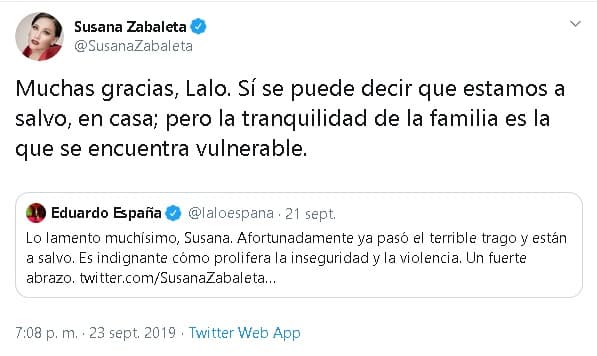 Susana Zabaleta
@SusanaZabaleta

Muchas gracias, Lalo. Sí se puede decir que estamos a salvo, en casa; pero la tranquilidad de la familia es la que se encuentra vulnerable.

Eduardo España @laloespana · 21 sept.
Lo lamento muchísimo, Susana. Afortunadamente ya pasó el terrible trago y están a salvo. Es indignante cómo prolifera la inseguridad y la violencia. Un fuerte abrazo. twitter.com/SusanaZabaleta...

7:08 p. m. · 23 sept. 2019 · Twitter Web App